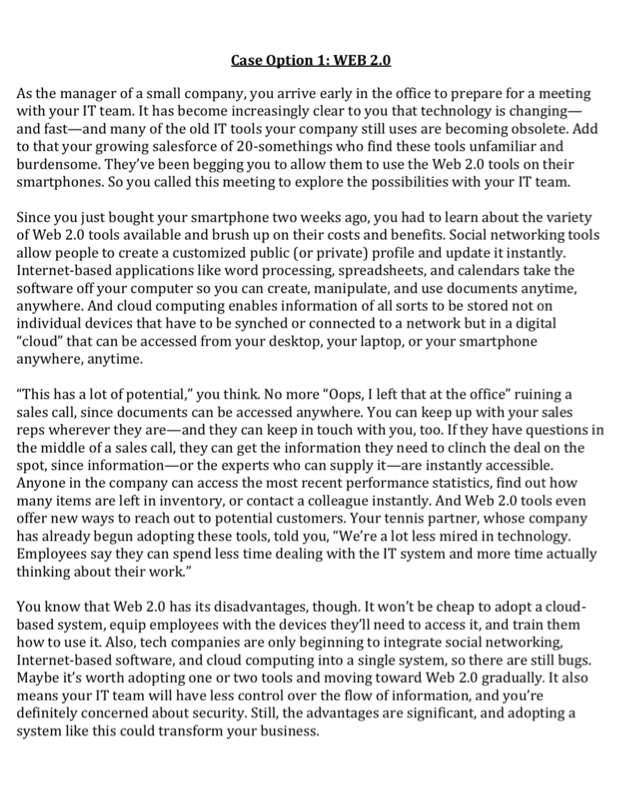 Case Option 1: WEB 2.0

As the manager of a small company, you arrive early in the office to prepare for a meeting with your IT team. It has become increasingly clear to you that technology is changing—and fast—and many of the old IT tools your company still uses are becoming obsolete. Add to that your growing salesforce of 20-somethings who find these tools unfamiliar and burdensome. They've been begging you to allow them to use the Web 2.0 tools on their smartphones. So you called this meeting to explore the possibilities with your IT team.

Since you just bought your smartphone two weeks ago, you had to learn about the variety of Web 2.0 tools available and brush up on their costs and benefits. Social networking tools allow people to create a customized public (or private) profile and update it instantly. Internet-based applications like word processing, spreadsheets, and calendars take the software off your computer so you can create, manipulate, and use documents anytime, anywhere. And cloud computing enables information of all sorts to be stored not on individual devices that have to be synched or connected to a network but in a digital "cloud" that can be accessed from your desktop, your laptop, or your smartphone anywhere, anytime.

"This has a lot of potential," you think. No more "Oops, I left that at the office" ruining a sales call, since documents can be accessed anywhere. You can keep up with your sales reps wherever they are—and they can keep in touch with you, too. If they have questions in the middle of a sales call, they can get the information they need to clinch the deal on the spot, since information—or the experts who can supply it—are instantly accessible. Anyone in the company can access the most recent performance statistics, find out how many items are left in inventory, or contact a colleague instantly. And Web 2.0 tools even offer new ways to reach out to potential customers. Your tennis partner, whose company has already begun adopting these tools, told you, "We're a lot less mired in technology. Employees say they can spend less time dealing with the IT system and more time actually thinking about their work."

You know that Web 2.0 has its disadvantages, though. It won't be cheap to adopt a cloud-based system, equip employees with the devices they'll need to access it, and train them how to use it. Also, tech companies are only beginning to integrate social networking, Internet-based software, and cloud computing into a single system, so there are still bugs. Maybe it's worth adopting one or two tools and moving toward Web 2.0 gradually. It also means your IT team will have less control over the flow of information, and you're definitely concerned about security. Still, the advantages are significant, and adopting a system like this could transform your business.